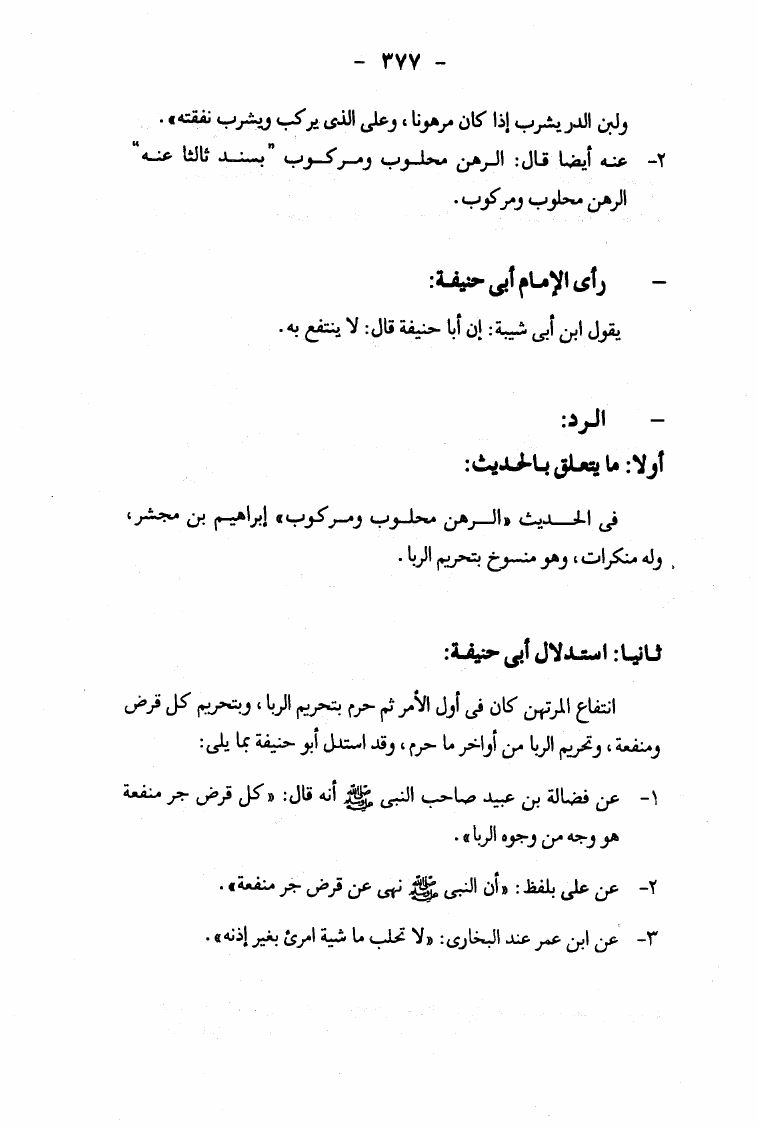 - ٣٧٧ -

ولبن الدر يشرب إذا كان مرهونا، وعلى الذى يركب ويشرب نفقته».

٢- عنه أيضا قال: الرهن محلوب ومركوب "بسند ثالثا عنه" الرهن محلوب ومركوب.

- رأى الإمام أبى حنيفة:

يقول ابن أبى شيبة: إن أبا حنيفة قال: لا ينتفع به.

- الرد:

أولا: ما يتعلق بالحديث:

فى الحديث «الرهن محلوب ومركوب» إبراهيم بن مجشر، وله منكرات، وهو منسوخ بتحريم الربا.

ثانيا: استدلال أبى حنيفة:

انتفاع المرتهن كان فى أول الأمر ثم حرم بتحريم الربا، وبتحريم كل قرض ومنفعة، وتحريم الربا من أواخر ما حرم، وقد استدل أبو حنيفة بما يلى:

١- عن فضالة بن عبيد صاحب النبى ﷺ أنه قال: «كل قرض جر منفعة هو وجه من وجوه الربا».

٢- عن على بلفظ: «أن النبى ﷺ نهى عن قرض جر منفعة».

٣- عن ابن عمر عند البخارى: «لا تحلب ما شية امرئ بغير إذنه».